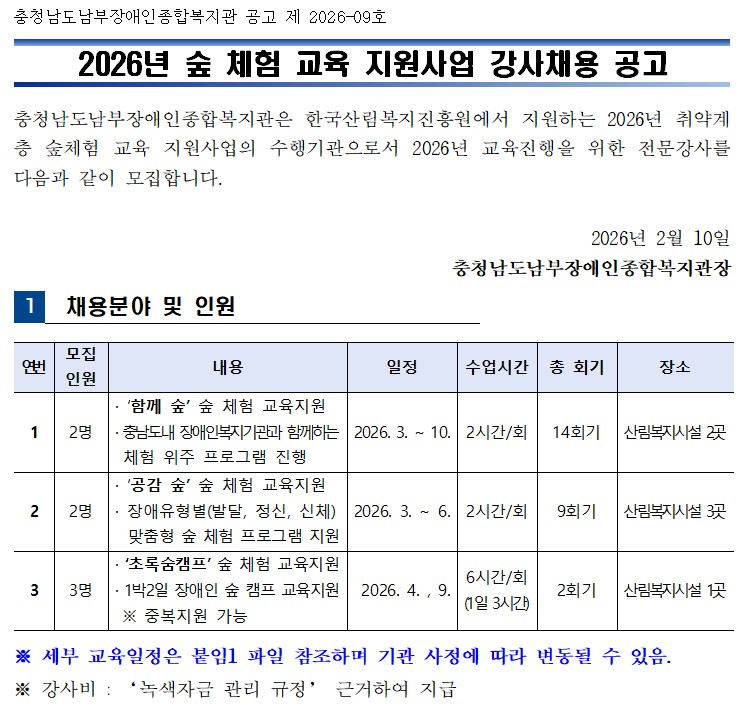 충청남도남부장애인종합복지관 공고 제 2026-09호

2026년 숲 체험 교육 지원사업 강사채용 공고

충청남도남부장애인종합복지관은 한국산림복지진흥원에서 지원하는 2026년 취약계층 숲체험 교육 지원사업의 수행기관으로서 2026년 교육진행을 위한 전문강사를 다음과 같이 모집합니다.

2026년 2월 10일
충청남도남부장애인종합복지관장

1 채용분야 및 인원

| 연번 | 모집 인원 | 내용 | 일정 | 수업시간 | 총 회기 | 장소 |
|---|---|---|---|---|---|---|
| 1 | 2명 | · '함께 숲' 숲 체험 교육지원 · 충남도내 장애인복지기관과 함께하는 체험 위주 프로그램 진행 | 2026. 3. ~ 10. | 2시간/회 | 14회기 | 산림복지시설 2곳 |
| 2 | 2명 | · '공감 숲' 숲 체험 교육지원 · 장애유형별(발달, 정신, 신체) 맞춤형 숲 체험 프로그램 지원 | 2026. 3. ~ 6. | 2시간/회 | 9회기 | 산림복지시설 3곳 |
| 3 | 3명 | · '초록숨캠프' 숲 체험 교육지원 · 1박2일 장애인 숲 캠프 교육지원 ※ 중복지원 가능 | 2026. 4. , 9. | 6시간/회 (1일 3시간) | 2회기 | 산림복지시설 1곳 |

※ 세부 교육일정은 붙임1 파일 참조하며 기관 사정에 따라 변동될 수 있음.
※ 강사비 : '녹색자금 관리 규정' 근거하여 지급